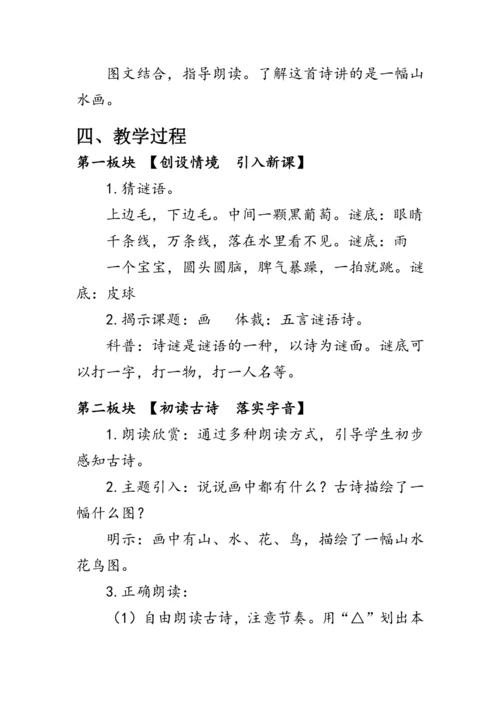 图文结合，指导朗读。了解这首诗讲的是一幅山水画。

四、教学过程

第一板块 【创设情境 引入新课】

1. 猜谜语。

上边毛，下边毛。中间一颗黑葡萄。谜底：眼睛

千条线，万条线，落在水里看不见。谜底：雨

一个宝宝，圆头圆脑，脾气暴躁，一拍就跳。谜底：皮球

2. 揭示课题：画 体裁：五言谜语诗。

科普：诗谜是谜语的一种，以诗为谜面。谜底可以打一字，打一物，打一人名等。

第二板块 【初读古诗 落实字音】

1. 朗读欣赏：通过多种朗读方式，引导学生初步感知古诗。

2. 主题引入：说说画中都有什么？古诗描绘了一幅什么图？

明示：画中有山、水、花、鸟，描绘了一幅山水花鸟图。

3. 正确朗读：

（1）自由朗读古诗，注意节奏。用“△”划出本